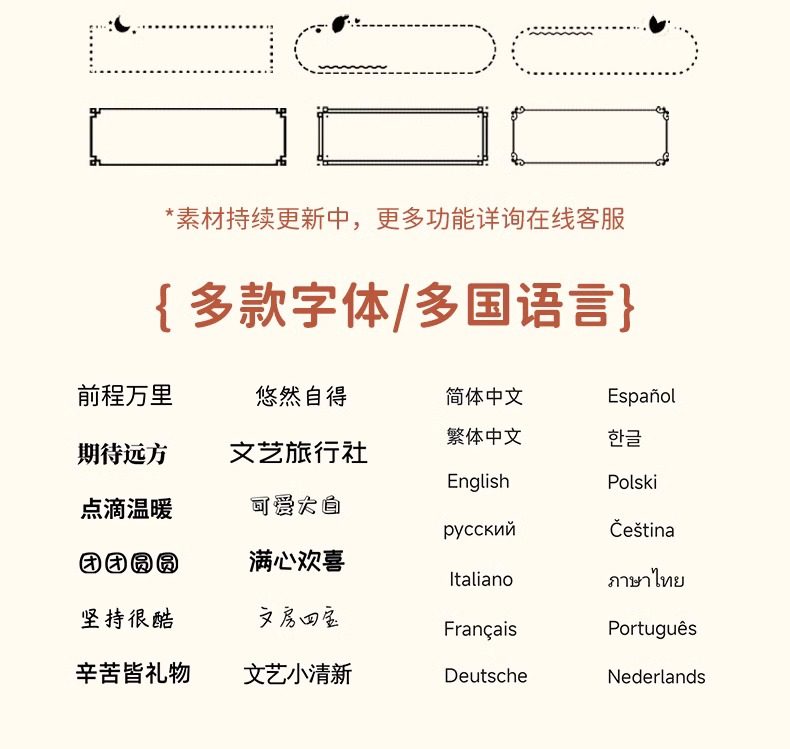 *素材持续更新中，更多功能详询在线客服

{多款字体/多国语言}

前程万里
期待远方
点滴温暖
团团圆圆
坚持很酷
辛苦皆礼物

悠然自得
文艺旅行社
可爱大白
满心欢喜
文房四宝
文艺小清新

简体中文
繁体中文
English
русский
Italiano
Français
Deutsche

Español
한글
Polski
Čeština
ภาษาไทย
Português
Nederlands